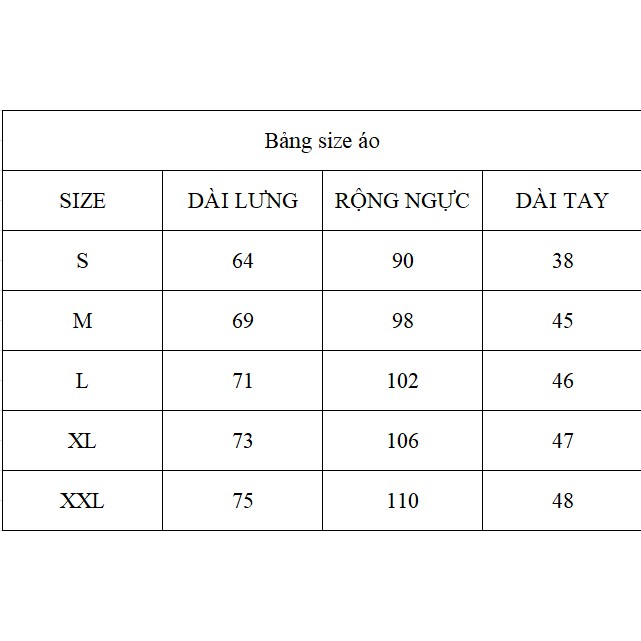 | Bảng size áo | | | |
|---|---|---|---|
| SIZE | DÀI LƯNG | RỘNG NGỰC | DÀI TAY |
| S | 64 | 90 | 38 |
| M | 69 | 98 | 45 |
| L | 71 | 102 | 46 |
| XL | 73 | 106 | 47 |
| XXL | 75 | 110 | 48 |